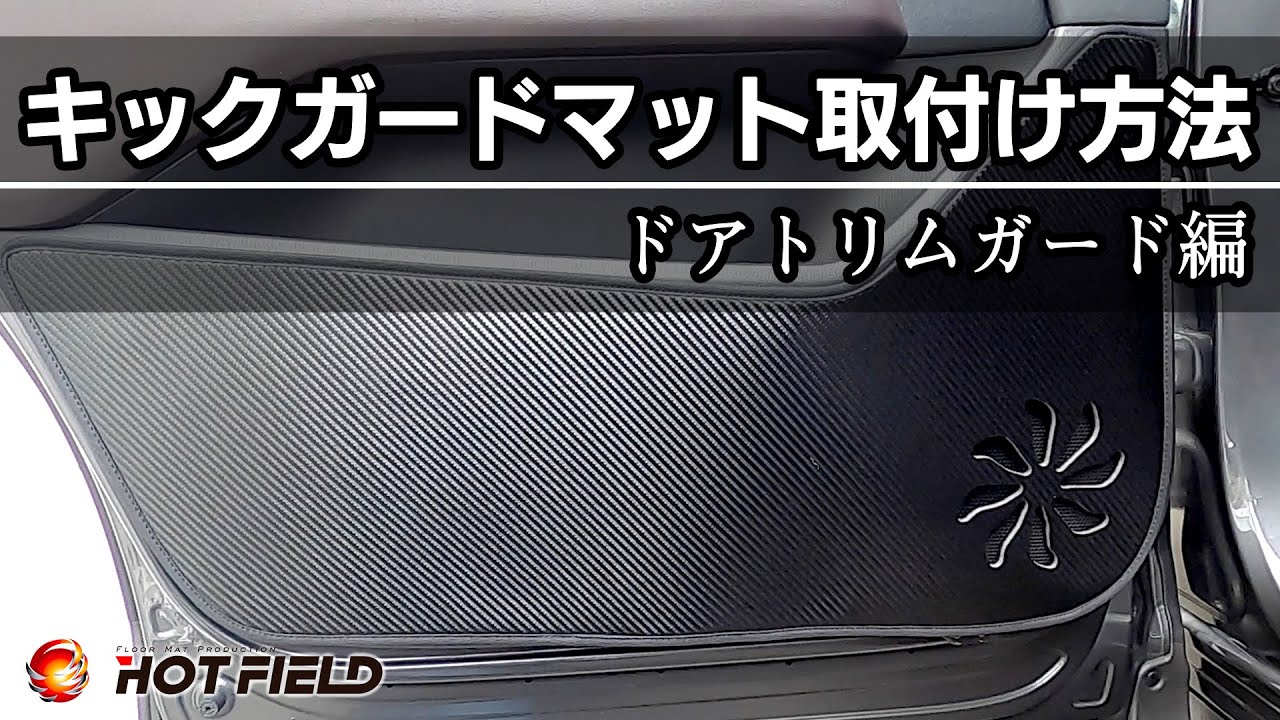 キックガードマット取付け方法

ドアトリムガード編

FLOOR MAT PRODUCTION
HOT FIELD